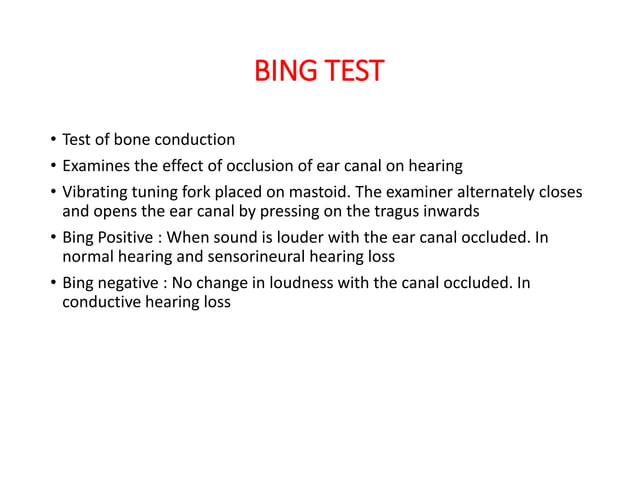 BING TEST

• Test of bone conduction
• Examines the effect of occlusion of ear canal on hearing
• Vibrating tuning fork placed on mastoid. The examiner alternately closes and opens the ear canal by pressing on the tragus inwards
• Bing Positive : When sound is louder with the ear canal occluded. In normal hearing and sensorineural hearing loss
• Bing negative : No change in loudness with the canal occluded. In conductive hearing loss